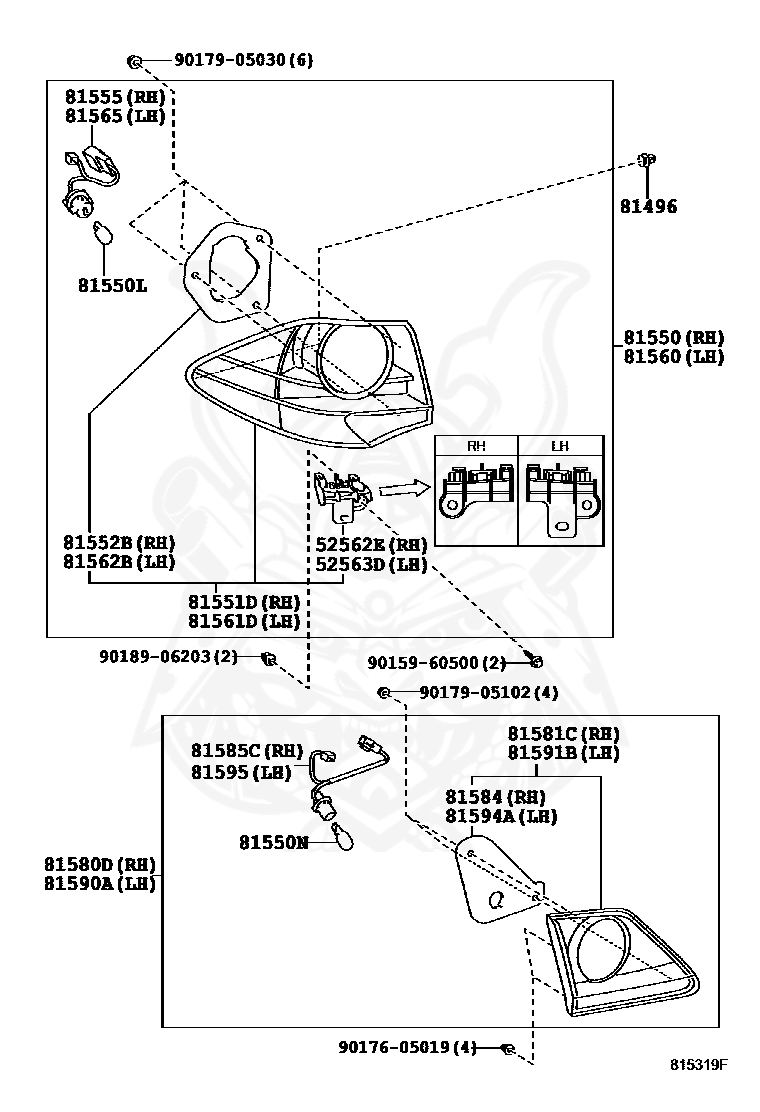 90179-05030(6)

81555(RH)
81565(LH)

81496

81550L

81550(RH)
81560(LH)

RH

LH

81552B(RH)
81562B(LH)

52562E(RH)
52563D(LH)

81551D(RH)
81561D(LH)

90189-06203(2)

90159-60500(2)

90179-05102(4)

81585C(RH)
81595(LH)

81581C(RH)
81591B(LH)

81584(RH)
81594A(LH)

81550N

81580D(RH)
81590A(LH)

90176-05019(4)

815319F